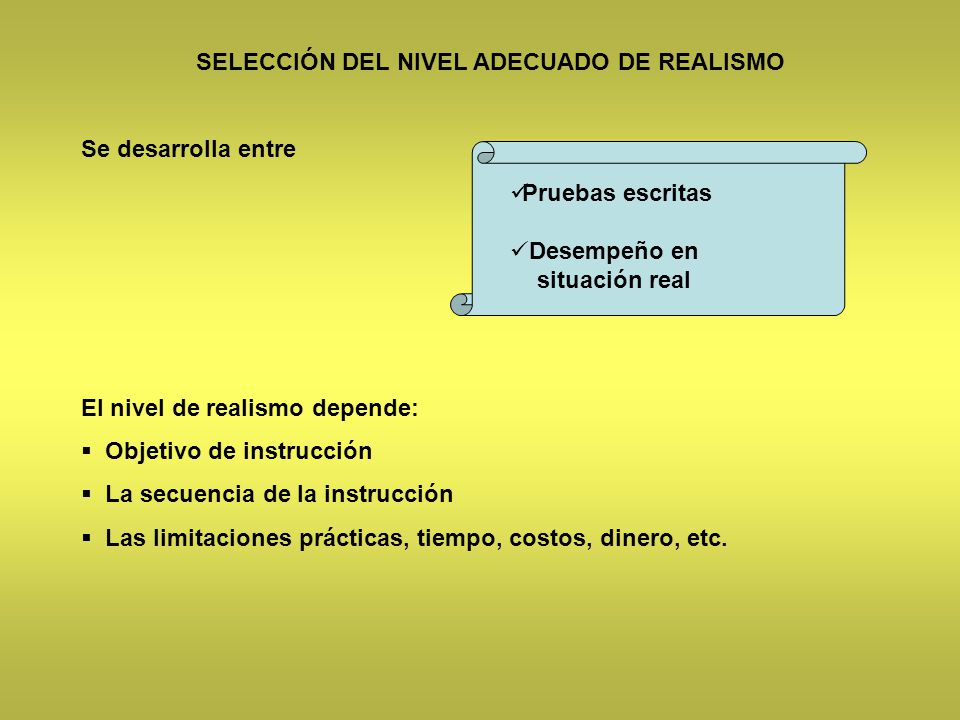 SELECCIÓN DEL NIVEL ADECUADO DE REALISMO

Se desarrolla entre

✓Pruebas escritas

✓Desempeño en situación real

El nivel de realismo depende:

▪ Objetivo de instrucción

▪ La secuencia de la instrucción

▪ Las limitaciones prácticas, tiempo, costos, dinero, etc.